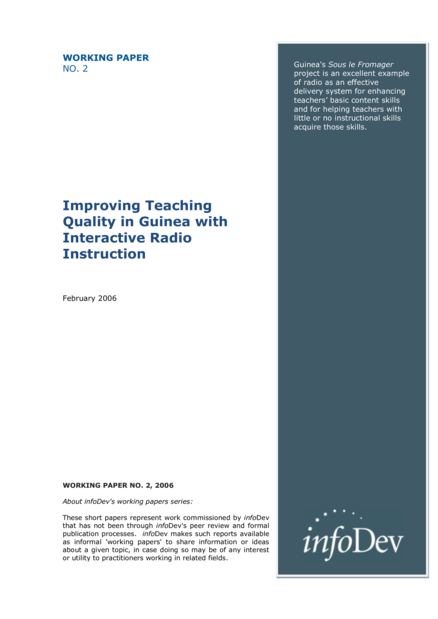 WORKING PAPER
NO. 2

Improving Teaching Quality in Guinea with Interactive Radio Instruction

February 2006

WORKING PAPER NO. 2, 2006

About infoDev's working papers series:

These short papers represent work commissioned by infoDev that has not been through infoDev's peer review and formal publication processes. infoDev makes such reports available as informal 'working papers' to share information or ideas about a given topic, in case doing so may be of any interest or utility to practitioners working in related fields.

Guinea's Sous le Fromager project is an excellent example of radio as an effective delivery system for enhancing teachers' basic content skills and for helping teachers with little or no instructional skills acquire those skills.

infoDev